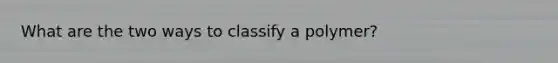 What are the two ways to classify a polymer?